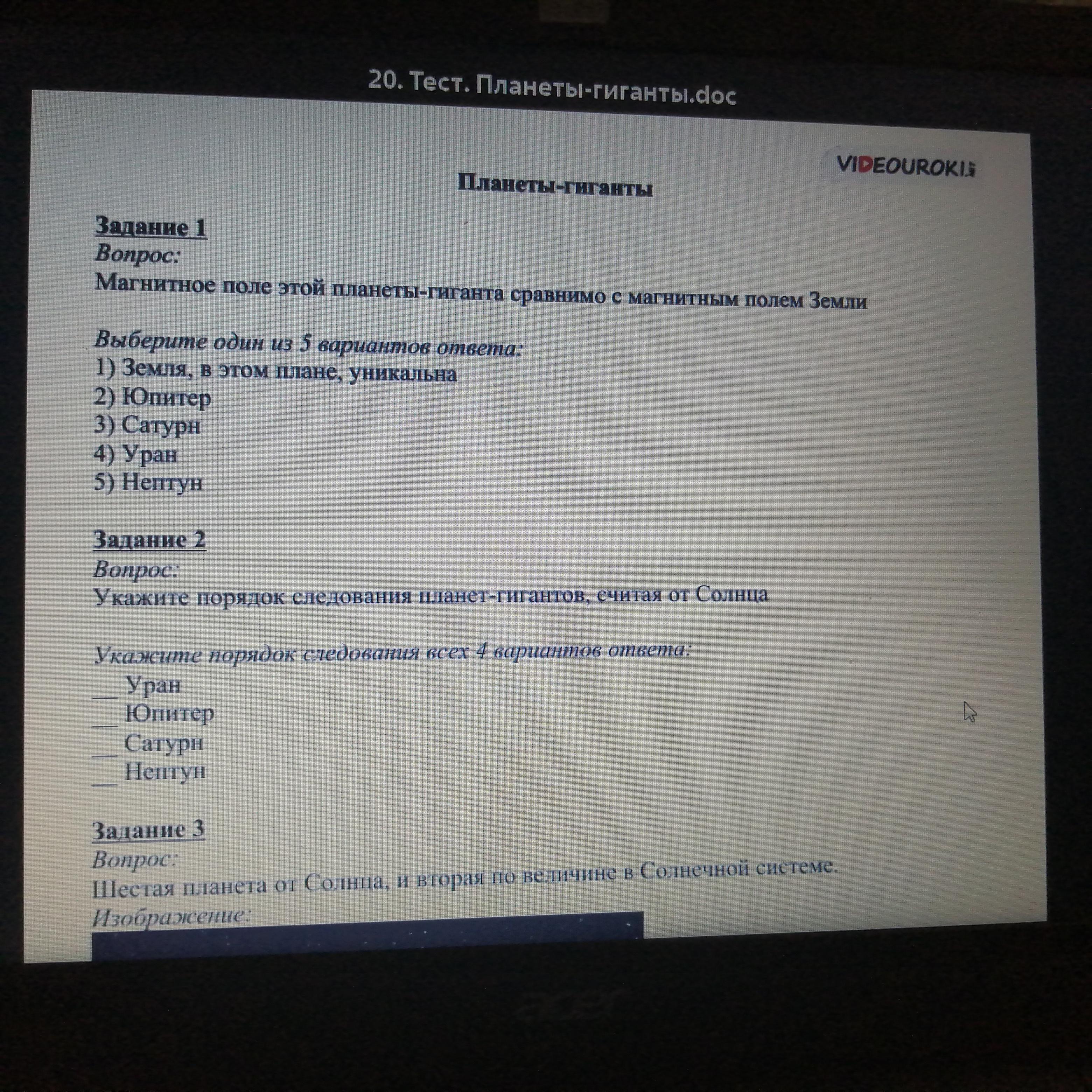 20. Тест. Планеты-гиганты.doc

VIDEOUROKI

Планеты-гиганты

Задание 1
Вопрос:
Магнитное поле этой планеты-гиганта сравнимо с магнитным полем Земли

Выберите один из 5 вариантов ответа:
1) Земля, в этом плане, уникальна
2) Юпитер
3) Сатурн
4) Уран
5) Нептун

Задание 2
Вопрос:
Укажите порядок следования планет-гигантов, считая от Солнца

Укажите порядок следования всех 4 вариантов ответа:
__ Уран
__ Юпитер
__ Сатурн
__ Нептун

Задание 3
Вопрос:
Шестая планета от Солнца, и вторая по величине в Солнечной системе.
Изображение: